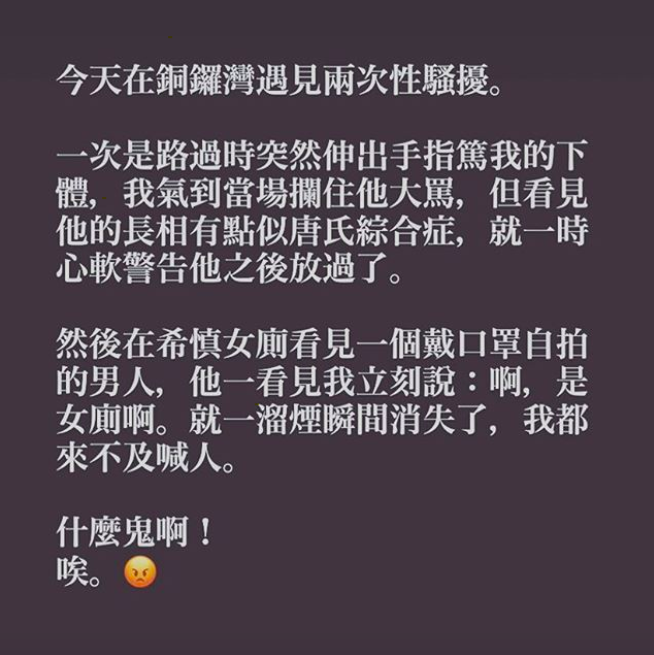 今天在銅鑼灣遇見兩次性騷擾。

一次是路過時突然伸出手指篤我的下體，我氣到當場攔住他大罵，但看見他的長相有點似唐氏綜合症，就一時心軟警告他之後放過了。

然後在希慎女廁看見一個戴口罩自拍的男人，他一看見我立刻說：啊，是女廁啊。就一溜煙瞬間消失了，我都來不及喊人。

什麼鬼啊！
唉。😡